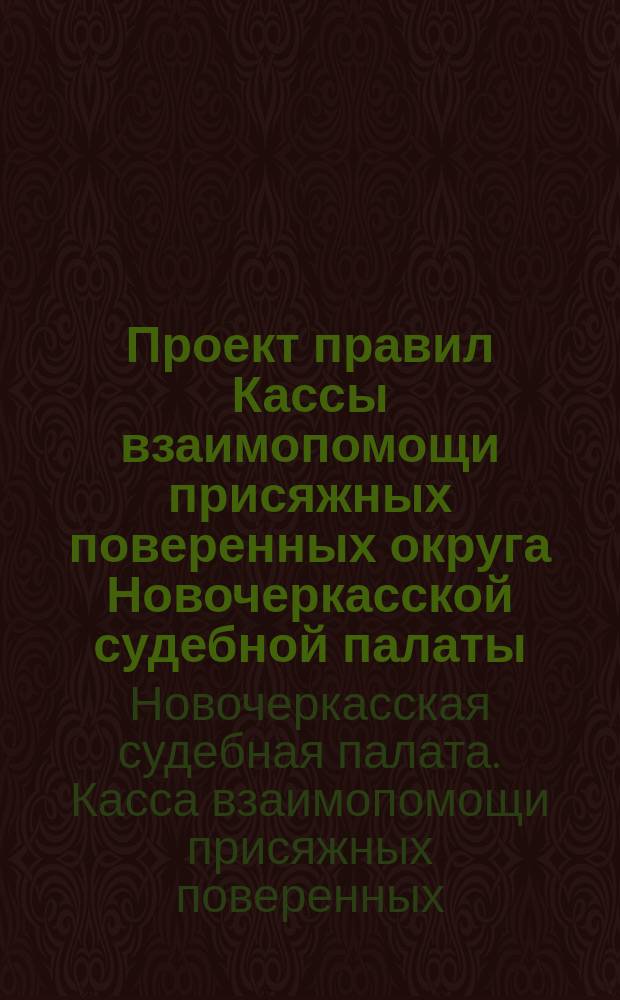 Проект правил Кассы взаимопомощи присяжных поверенных округа Новочеркасской судебной палаты

Новочеркасская судебная палата. Касса взаимопомощи присяжных поверенных